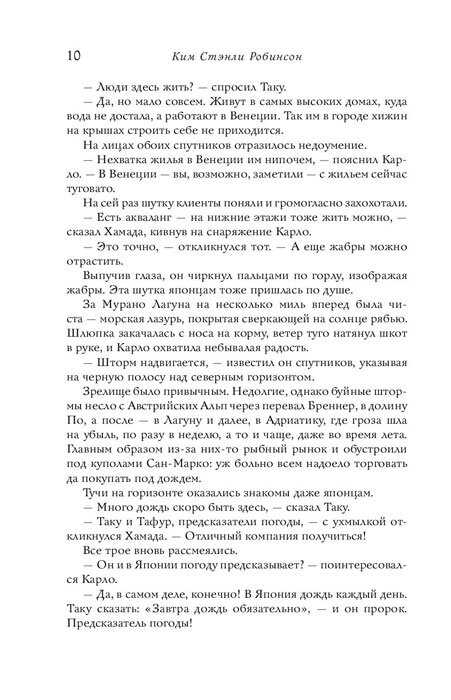 10 Ким Стэнли Робинсон

— Люди здесь жить? — спросил Таку.

— Да, но мало совсем. Живут в самых высоких домах, куда вода не достала, а работают в Венеции. Так им в городе хижин на крышах строить себе не приходится.

На лицах обоих спутников отразилось недоумение.

— Нехватка жилья в Венеции им нипочем, — пояснил Карло. — В Венеции — вы, возможно, заметили — с жильем сейчас туговато.

На сей раз шутку клиенты поняли и громогласно захохотали.

— Есть акваланг — на нижние этажи тоже жить можно, — сказал Хамада, кивнув на снаряжение Карло.

— Это точно, — откликнулся тот. — А еще жабры можно отрастить.

Выпучив глаза, он чиркнул пальцами по горлу, изображая жабры. Эта шутка японцам тоже пришлась по душе.

За Мурано Лагуна на несколько миль вперед была чиста — морская лазурь, покрытая сверкающей на солнце рябью. Шлюпка закачалась с носа на корму, ветер туго натянул шкот в руке, и Карло охватила небывалая радость.

— Шторм надвигается, — известил он спутников, указывая на черную полосу над северным горизонтом.

Зрелище было привычным. Недолгие, однако буйные штормы несло с Австрийских Альп через перевал Бреннер, в долину По, а после — в Лагуну и далее, в Адриатику, где гроза шла на убыль, по разу в неделю, а то и чаще, даже во время лета. Главным образом из-за них-то рыбный рынок и обустроили под куполами Сан-Марко: уж больно всем надоело торговать да покупать под дождем.

Тучи на горизонте оказались знакомы даже японцам.

— Много дождь скоро быть здесь, — сказал Таку.

— Таку и Тафур, предсказатели погоды, — с ухмылкой откликнулся Хамада. — Отличный компания получиться!

Все трое вновь рассмеялись.

— Он и в Японии погоду предсказывает? — поинтересовался Карло.

— Да, в самом деле, конечно! В Япония дождь каждый день. Таку сказать: «Завтра дождь обязательно», — и он пророк. Предсказатель погоды!